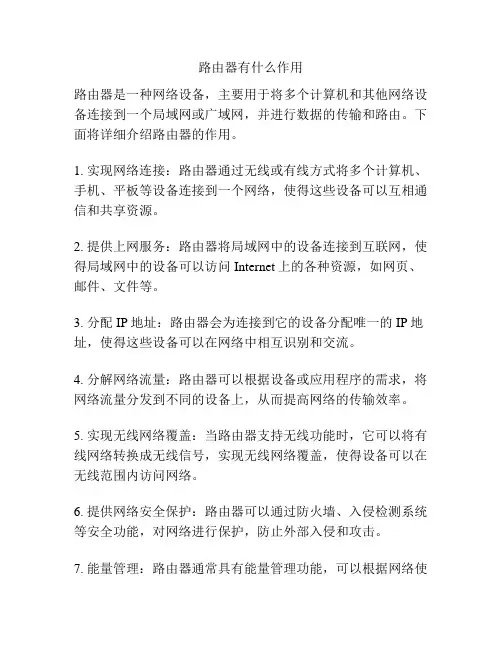 路由器有什么作用

路由器是一种网络设备，主要用于将多个计算机和其他网络设备连接到一个局域网或广域网，并进行数据的传输和路由。下面将详细介绍路由器的作用。

1. 实现网络连接：路由器通过无线或有线方式将多个计算机、手机、平板等设备连接到一个网络，使得这些设备可以互相通信和共享资源。

2. 提供上网服务：路由器将局域网中的设备连接到互联网，使得局域网中的设备可以访问 Internet 上的各种资源，如网页、邮件、文件等。

3. 分配 IP 地址：路由器会为连接到它的设备分配唯一的 IP 地址，使得这些设备可以在网络中相互识别和交流。

4. 分解网络流量：路由器可以根据设备或应用程序的需求，将网络流量分发到不同的设备上，从而提高网络的传输效率。

5. 实现无线网络覆盖：当路由器支持无线功能时，它可以将有线网络转换成无线信号，实现无线网络覆盖，使得设备可以在无线范围内访问网络。

6. 提供网络安全保护：路由器可以通过防火墙、入侵检测系统等安全功能，对网络进行保护，防止外部入侵和攻击。

7. 能量管理：路由器通常具有能量管理功能，可以根据网络使